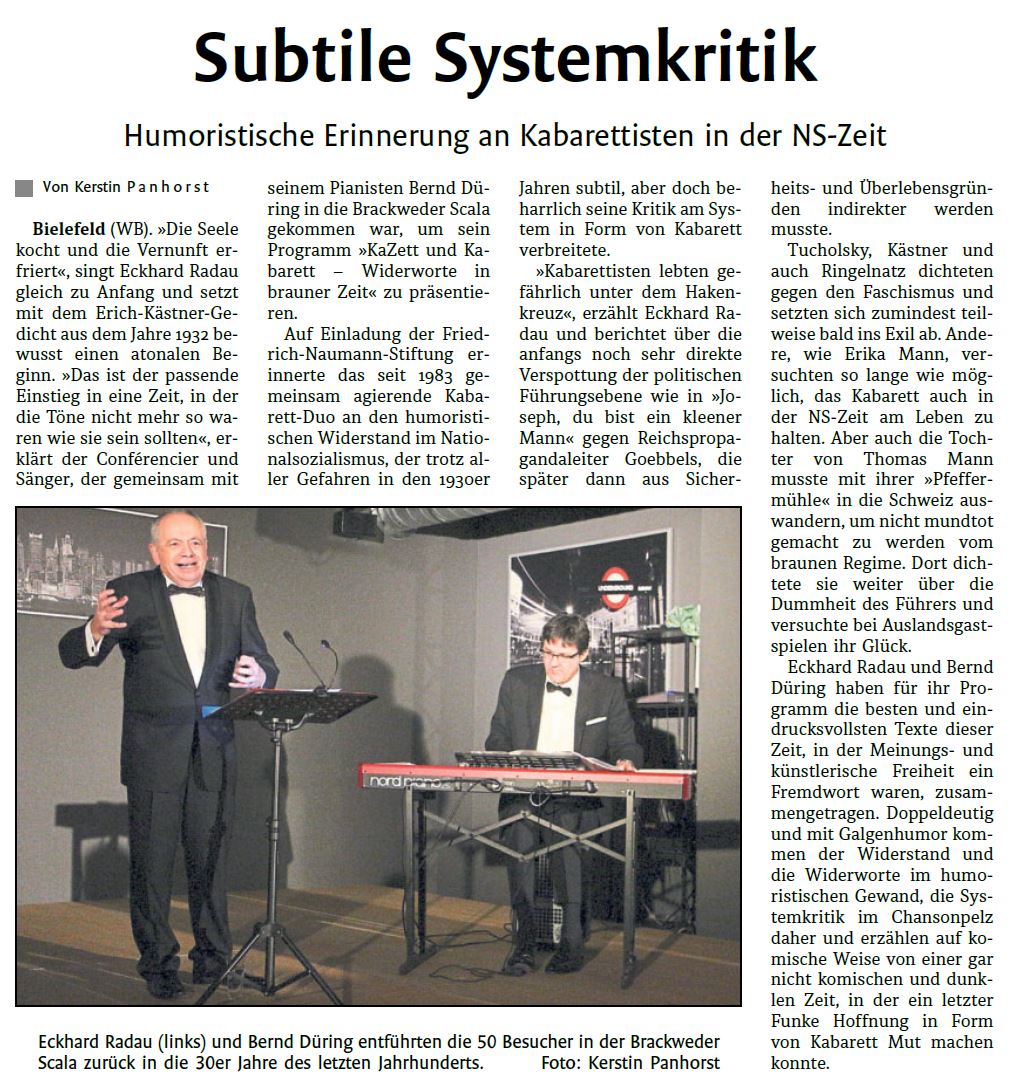 Subtile Systemkritik

Humoristische Erinnerung an Kabarettisten in der NS-Zeit

Von Kerstin Panhorst

Bielefeld (WB). »Die Seele kocht und die Vernunft erfriert«, singt Eckhard Radau gleich zu Anfang und setzt mit dem Erich-Kästner-Gedicht aus dem Jahre 1932 bewusst einen atonalen Beginn. »Das ist der passende Einstieg in eine Zeit, in der die Töne nicht mehr so waren wie sie sein sollten«, erklärt der Conférencier und Sänger, der gemeinsam mit seinem Pianisten Bernd Düring in die Brackweder Scala gekommen war, um sein Programm »KaZett und Kabarett – Widerworte in brauner Zeit« zu präsentieren.

Auf Einladung der Friedrich-Naumann-Stiftung erinnerte das seit 1983 gemeinsam agierende Kabarett-Duo an den humoristischen Widerstand im Nationalsozialismus, der trotz aller Gefahren in den 1930er Jahren subtil, aber doch beharrlich seine Kritik am System in Form von Kabarett verbreitete.

»Kabarettisten lebten gefährlich unter dem Hakenkreuz«, erzählt Eckhard Radau und berichtet über die anfangs noch sehr direkte Verspottung der politischen Führungsebene wie in »Joseph, du bist ein kleener Mann« gegen Reichspropagandaleiter Goebbels, die später dann aus Sicherheits- und Überlebensgründen indirekter werden musste.

Tucholsky, Kästner und auch Ringelnatz dichteten gegen den Faschismus und setzten sich zumindest teilweise bald ins Exil ab. Andere, wie Erika Mann, versuchten so lange wie möglich, das Kabarett auch in der NS-Zeit am Leben zu halten. Aber auch die Tochter von Thomas Mann musste mit ihrer »Pfeffermühle« in die Schweiz auswandern, um nicht mundtot gemacht zu werden vom braunen Regime. Dort dichtete sie weiter über die Dummheit des Führers und versuchte bei Auslandsgastspielen ihr Glück.

Eckhard Radau und Bernd Düring haben für ihr Programm die besten und eindrucksvollsten Texte dieser Zeit, in der Meinungs- und künstlerische Freiheit ein Fremdwort waren, zusammengetragen. Doppeldeutig und mit Galgenhumor kommen der Widerstand und die Widerworte im humoristischen Gewand, die Systemkritik im Chansonpelz daher und erzählen auf komische Weise von einer gar nicht komischen und dunklen Zeit, in der ein letzter Funke Hoffnung in Form von Kabarett Mut machen konnte.

nord piano

Eckhard Radau (links) und Bernd Düring entführten die 50 Besucher in der Brackweder Scala zurück in die 30er Jahre des letzten Jahrhunderts. Foto: Kerstin Panhorst